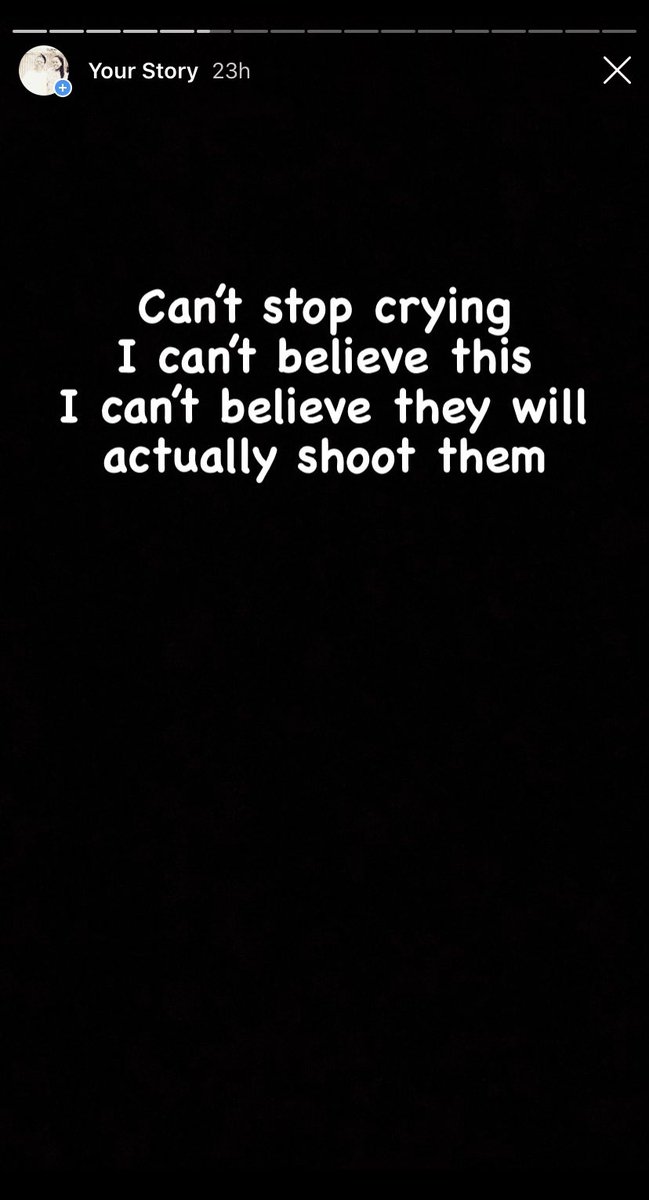 Your Story 23h

Can't stop crying
I can't believe this
I can't believe they will actually shoot them